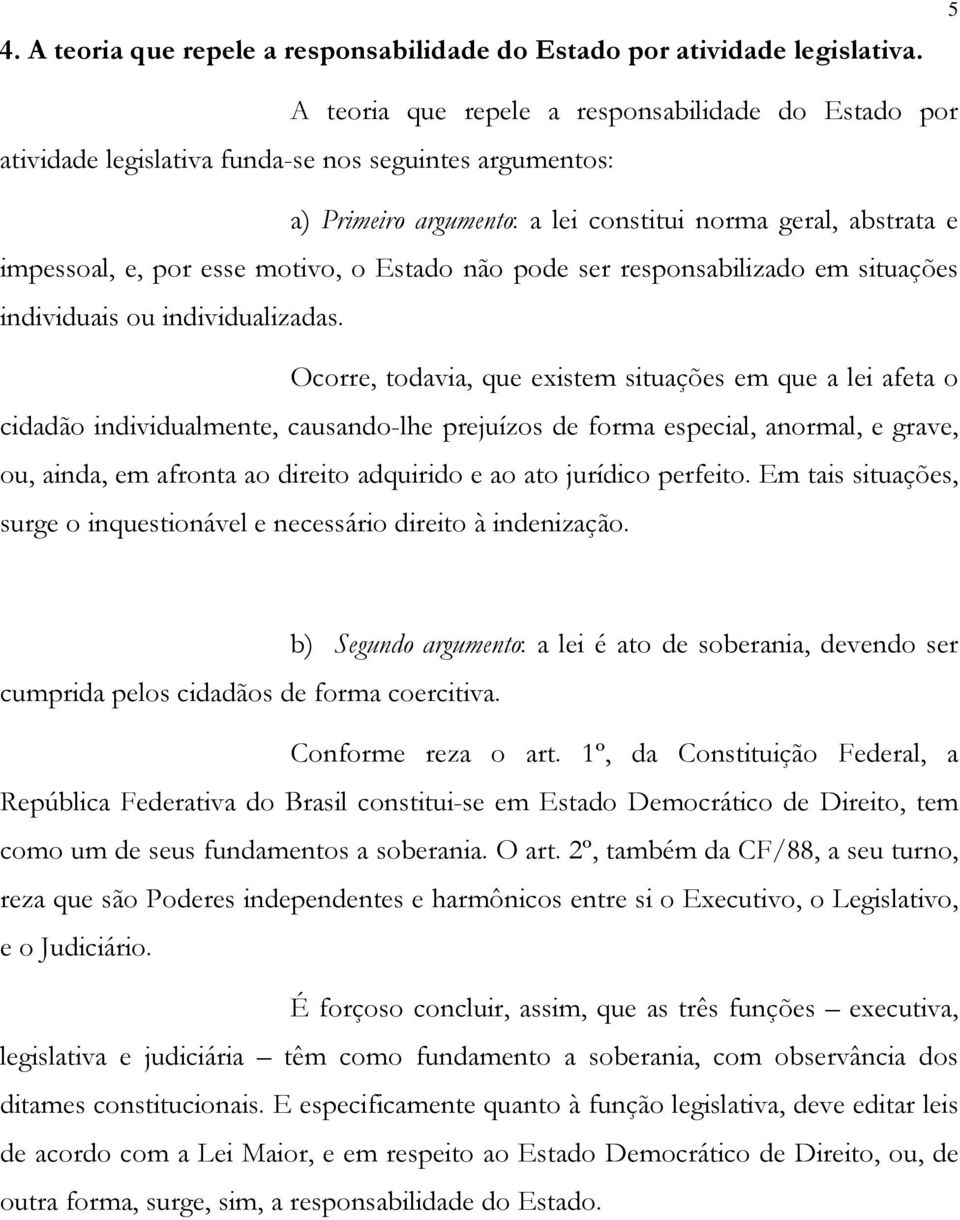 5

4. A teoria que repele a responsabilidade do Estado por atividade legislativa.

A teoria que repele a responsabilidade do Estado por atividade legislativa funda-se nos seguintes argumentos:

a) Primeiro argumento: a lei constitui norma geral, abstrata e impessoal, e, por esse motivo, o Estado não pode ser responsabilizado em situações individuais ou individualizadas.

Ocorre, todavia, que existem situações em que a lei afeta o cidadão individualmente, causando-lhe prejuízos de forma especial, anormal, e grave, ou, ainda, em afronta ao direito adquirido e ao ato jurídico perfeito. Em tais situações, surge o inquestionável e necessário direito à indenização.

b) Segundo argumento: a lei é ato de soberania, devendo ser cumprida pelos cidadãos de forma coercitiva.

Conforme reza o art. 1º, da Constituição Federal, a República Federativa do Brasil constitui-se em Estado Democrático de Direito, tem como um de seus fundamentos a soberania. O art. 2º, também da CF/88, a seu turno, reza que são Poderes independentes e harmônicos entre si o Executivo, o Legislativo, e o Judiciário.

É forçoso concluir, assim, que as três funções – executiva, legislativa e judiciária – têm como fundamento a soberania, com observância dos ditames constitucionais. E especificamente quanto à função legislativa, deve editar leis de acordo com a Lei Maior, e em respeito ao Estado Democrático de Direito, ou, de outra forma, surge, sim, a responsabilidade do Estado.